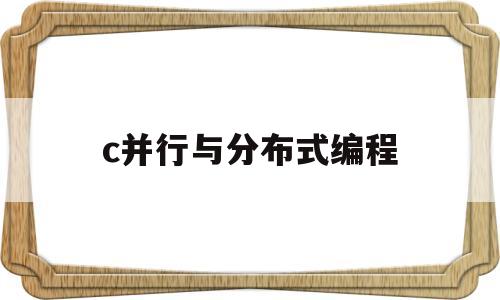 c并行与分布式编程